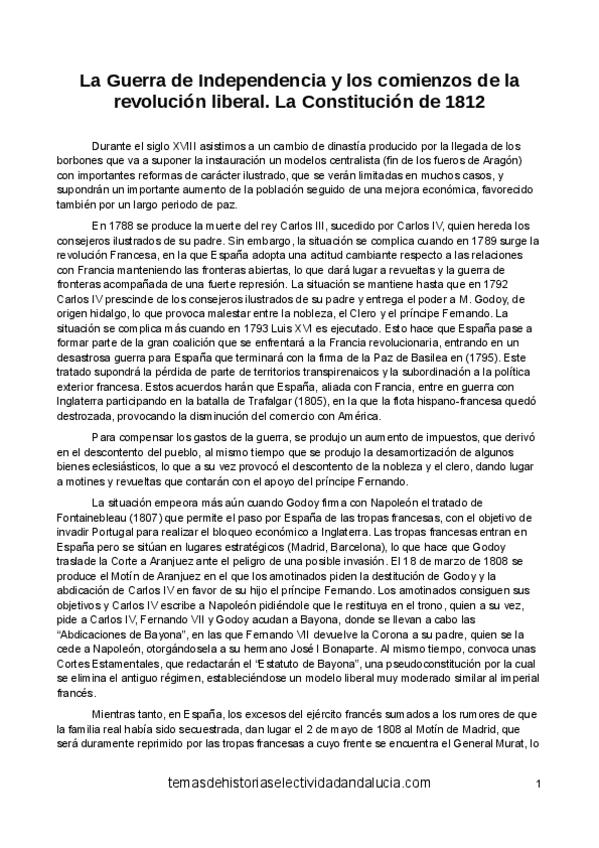 La Guerra de Independencia y los comienzos de la revolución liberal. La Constitución de 1812

Durante el siglo XVIII asistimos a un cambio de dinastía producido por la llegada de los borbones que va a suponer la instauración un modelos centralista (fin de los fueros de Aragón) con importantes reformas de carácter ilustrado, que se verán limitadas en muchos casos, y supondrán un importante aumento de la población seguido de una mejora económica, favorecido también por un largo periodo de paz.

En 1788 se produce la muerte del rey Carlos III, sucedido por Carlos IV, quien hereda los consejeros ilustrados de su padre. Sin embargo, la situación se complica cuando en 1789 surge la revolución Francesa, en la que España adopta una actitud cambiante respecto a las relaciones con Francia manteniendo las fronteras abiertas, lo que dará lugar a revueltas y la guerra de fronteras acompañada de una fuerte represión. La situación se mantiene hasta que en 1792 Carlos IV prescinde de los consejeros ilustrados de su padre y entrega el poder a M. Godoy, de origen hidalgo, lo que provoca malestar entre la nobleza, el Clero y el príncipe Fernando. La situación se complica más cuando en 1793 Luis XVI es ejecutado. Esto hace que España pase a formar parte de la gran coalición que se enfrentará a la Francia revolucionaria, entrando en un desastrosa guerra para España que terminará con la firma de la Paz de Basilea en (1795). Este tratado supondrá la pérdida de parte de territorios transpirenaicos y la subordinación a la política exterior francesa. Estos acuerdos harán que España, aliada con Francia, entre en guerra con Inglaterra participando en la batalla de Trafalgar (1805), en la que la flota hispano-francesa quedó destrozada, provocando la disminución del comercio con América.

Para compensar los gastos de la guerra, se produjo un aumento de impuestos, que derivó en el descontento del pueblo, al mismo tiempo que se produjo la desamortización de algunos bienes eclesiásticos, lo que a su vez provocó el descontento de la nobleza y el clero, dando lugar a motines y revueltas que contarán con el apoyo del príncipe Fernando.

La situación empeora más aún cuando Godoy firma con Napoleón el tratado de Fontainebleau (1807) que permite el paso por España de las tropas francesas, con el objetivo de invadir Portugal para realizar el bloqueo económico a Inglaterra. Las tropas francesas entran en España pero se sitúan en lugares estratégicos (Madrid, Barcelona), lo que hace que Godoy traslade la Corte a Aranjuez ante el peligro de una posible invasión. El 18 de marzo de 1808 se produce el Motín de Aranjuez en el que los amotinados piden la destitución de Godoy y la abdicación de Carlos IV en favor de su hijo el príncipe Fernando. Los amotinados consiguen sus objetivos y Carlos IV escribe a Napoleón pidiéndole que le restituya en el trono, quien a su vez, pide a Carlos IV, Fernando VII y Godoy acudan a Bayona, donde se llevan a cabo las "Abdicaciones de Bayona", en las que Fernando VII devuelve la Corona a su padre, quien se la cede a Napoleón, otorgándosela a su hermano José I Bonaparte. Al mismo tiempo, convoca unas Cortes Estamentales, que redactarán el "Estatuto de Bayona", una pseudoconstitución por la cual se elimina el antiguo régimen, estableciéndose un modelo liberal muy moderado similar al imperial francés.

Mientras tanto, en España, los excesos del ejército francés sumados a los rumores de que la familia real había sido secuestrada, dan lugar el 2 de mayo de 1808 al Motín de Madrid, que será duramente reprimido por las tropas francesas a cuyo frente se encuentra el General Murat, lo

temasdehistoriaselectividadandalucia.com 1